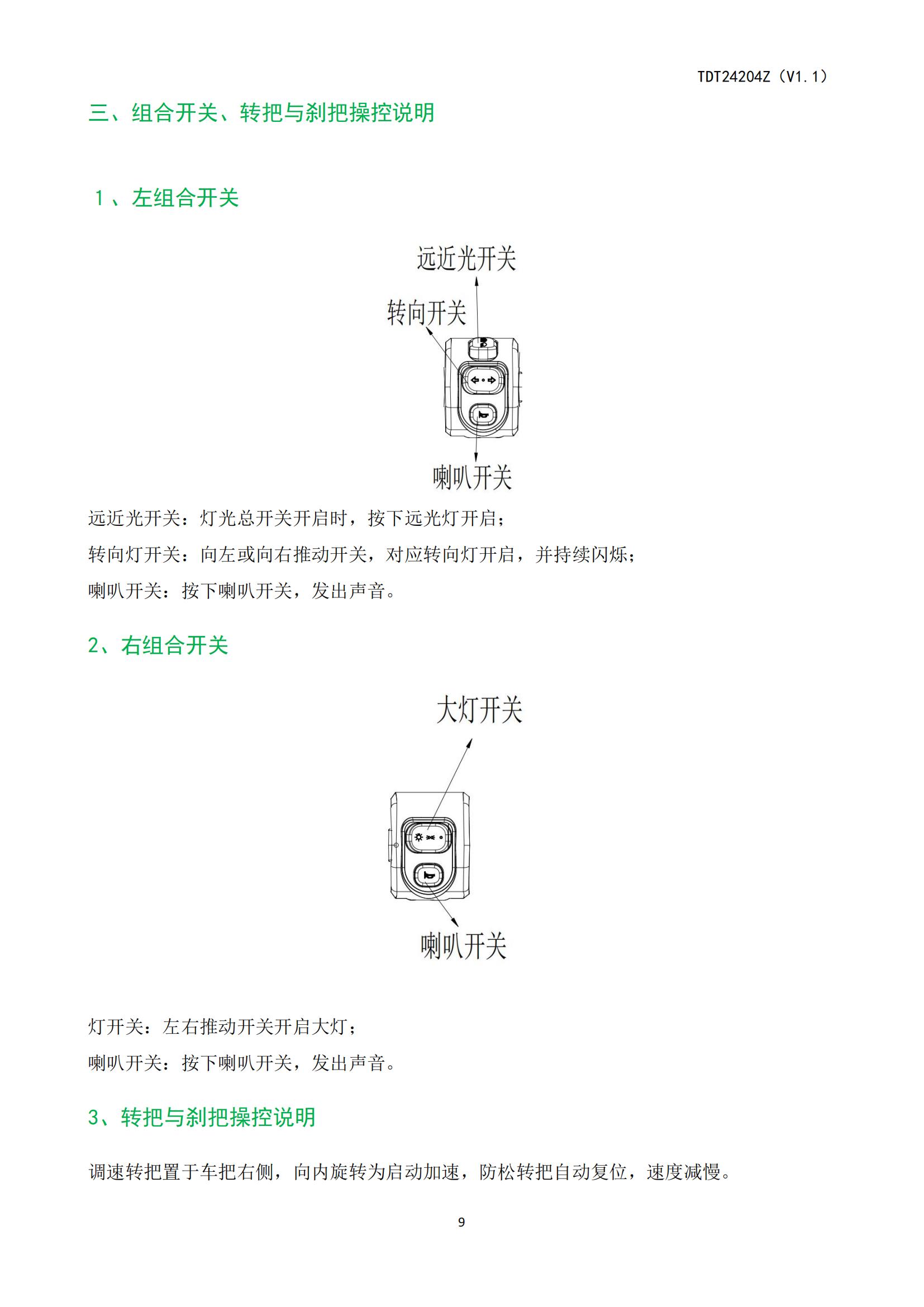 TDT24204Z（V1.1）

三、组合开关、转把与刹把操控说明

1、左组合开关

远近光开关

转向开关

喇叭开关

远近光开关：灯光总开关开启时，按下远光灯开启；

转向灯开关：向左或向右推动开关，对应转向灯开启，并持续闪烁；

喇叭开关：按下喇叭开关，发出声音。

2、右组合开关

大灯开关

喇叭开关

灯开关：左右推动开关开启大灯；

喇叭开关：按下喇叭开关，发出声音。

3、转把与刹把操控说明

调速转把置于车把右侧，向内旋转为启动加速，防松转把自动复位，速度减慢。

9